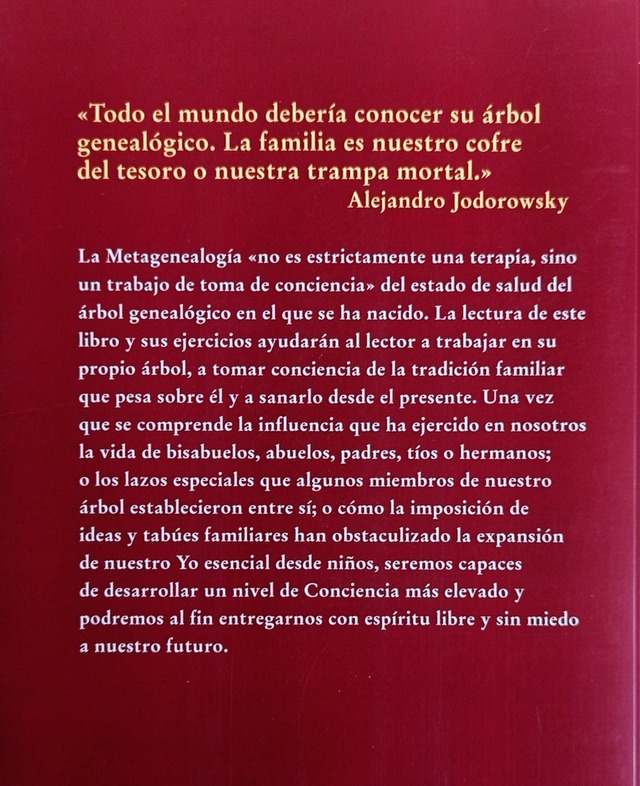 «Todo el mundo debería conocer su árbol genealógico. La familia es nuestro cofre del tesoro o nuestra trampa mortal.»
Alejandro Jodorowsky

La Metagenealogía «no es estrictamente una terapia, sino un trabajo de toma de conciencia» del estado de salud del árbol genealógico en el que se ha nacido. La lectura de este libro y sus ejercicios ayudarán al lector a trabajar en su propio árbol, a tomar conciencia de la tradición familiar que pesa sobre él y a sanarlo desde el presente. Una vez que se comprende la influencia que ha ejercido en nosotros la vida de bisabuelos, abuelos, padres, tíos o hermanos; o los lazos especiales que algunos miembros de nuestro árbol establecieron entre sí; o cómo la imposición de ideas y tabúes familiares han obstaculizado la expansión de nuestro Yo esencial desde niños, seremos capaces de desarrollar un nivel de Conciencia más elevado y podremos al fin entregarnos con espíritu libre y sin miedo a nuestro futuro.